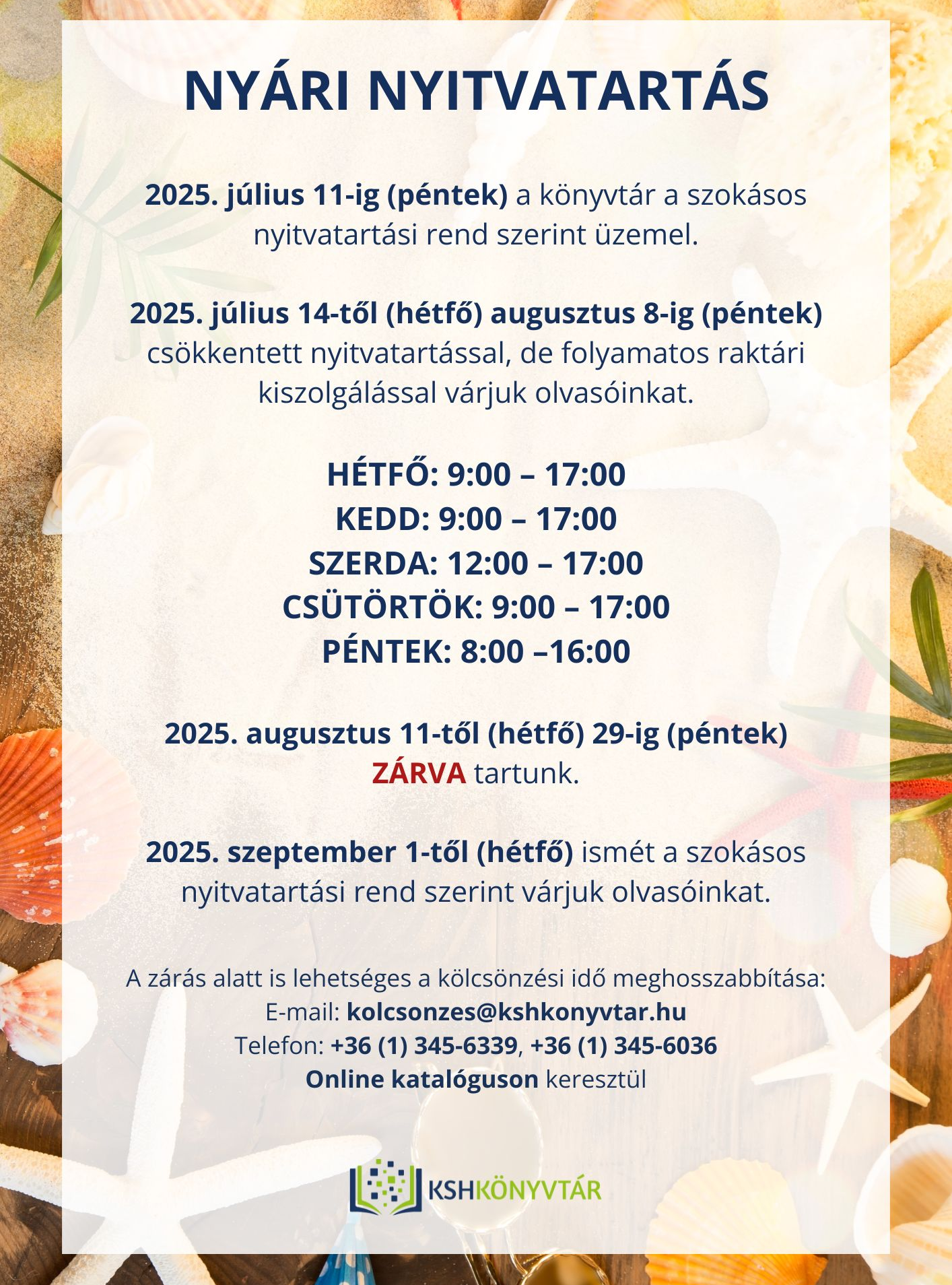 NYÁRI NYITVATARTÁS

2025. július 11-ig (péntek) a könyvtár a szokásos nyitvatartási rend szerint üzemel.

2025. július 14-től (hétfő) augusztus 8-ig (péntek) csökkentett nyitvatartással, de folyamatos raktári kiszolgálással várjuk olvasóinkat.

HÉTFŐ: 9:00 – 17:00
KEDD: 9:00 – 17:00
SZERDA: 12:00 – 17:00
CSÜTÖRTÖK: 9:00 – 17:00
PÉNTEK: 8:00 –16:00

2025. augusztus 11-től (hétfő) 29-ig (péntek) ZÁRVA tartunk.

2025. szeptember 1-től (hétfő) ismét a szokásos nyitvatartási rend szerint várjuk olvasóinkat.

A zárás alatt is lehetséges a kölcsönzési idő meghosszabbítása:
E-mail: kolcsonzes@kshkonyvtar.hu
Telefon: +36 (1) 345-6339, +36 (1) 345-6036
Online katalóguson keresztül

KSHKÖNYVTÁR